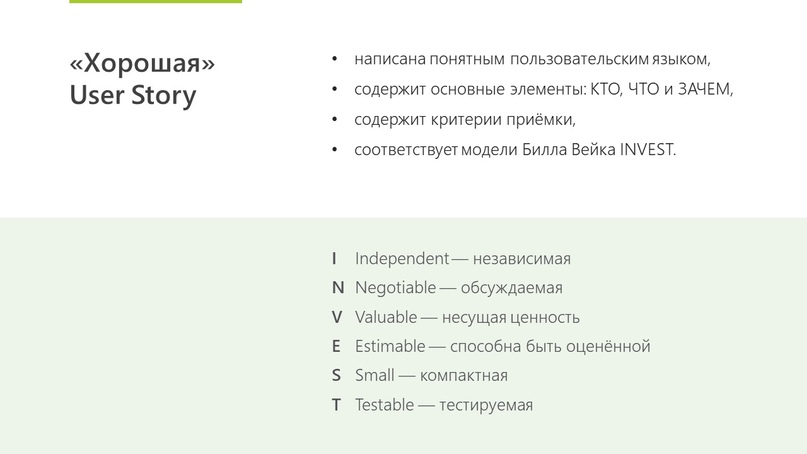 «Хорошая»
User Story

• написана понятным пользовательским языком,
• содержит основные элементы: КТО, ЧТО и ЗАЧЕМ,
• содержит критерии приёмки,
• соответствует модели Билла Вейка INVEST.

I Independent — независимая
N Negotiable — обсуждаемая
V Valuable — несущая ценность
E Estimable — способна быть оценённой
S Small — компактная
T Testable — тестируемая